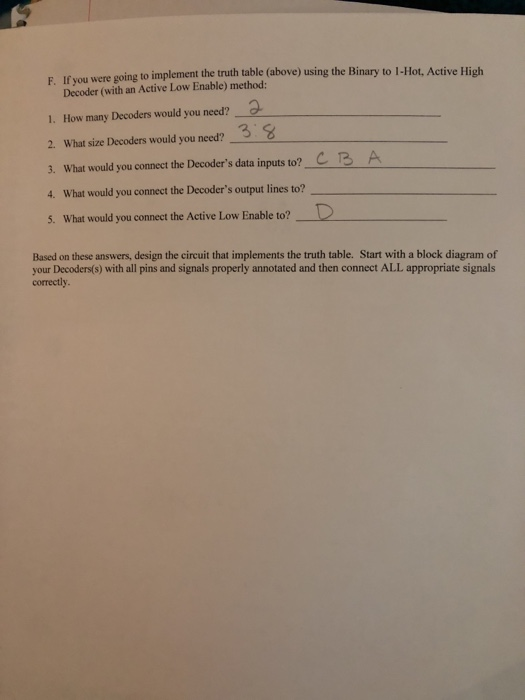 F. If you were going to implement the truth table (above) using the Binary to 1-Hot, Active High Decoder (with an Active Low Enable) method:

1. How many Decoders would you need? 2

2. What size Decoders would you need? 3:8

3. What would you connect the Decoder's data inputs to? C B A

4. What would you connect the Decoder's output lines to?

5. What would you connect the Active Low Enable to? D

Based on these answers, design the circuit that implements the truth table. Start with a block diagram of your Decoders(s) with all pins and signals properly annotated and then connect ALL appropriate signals correctly.